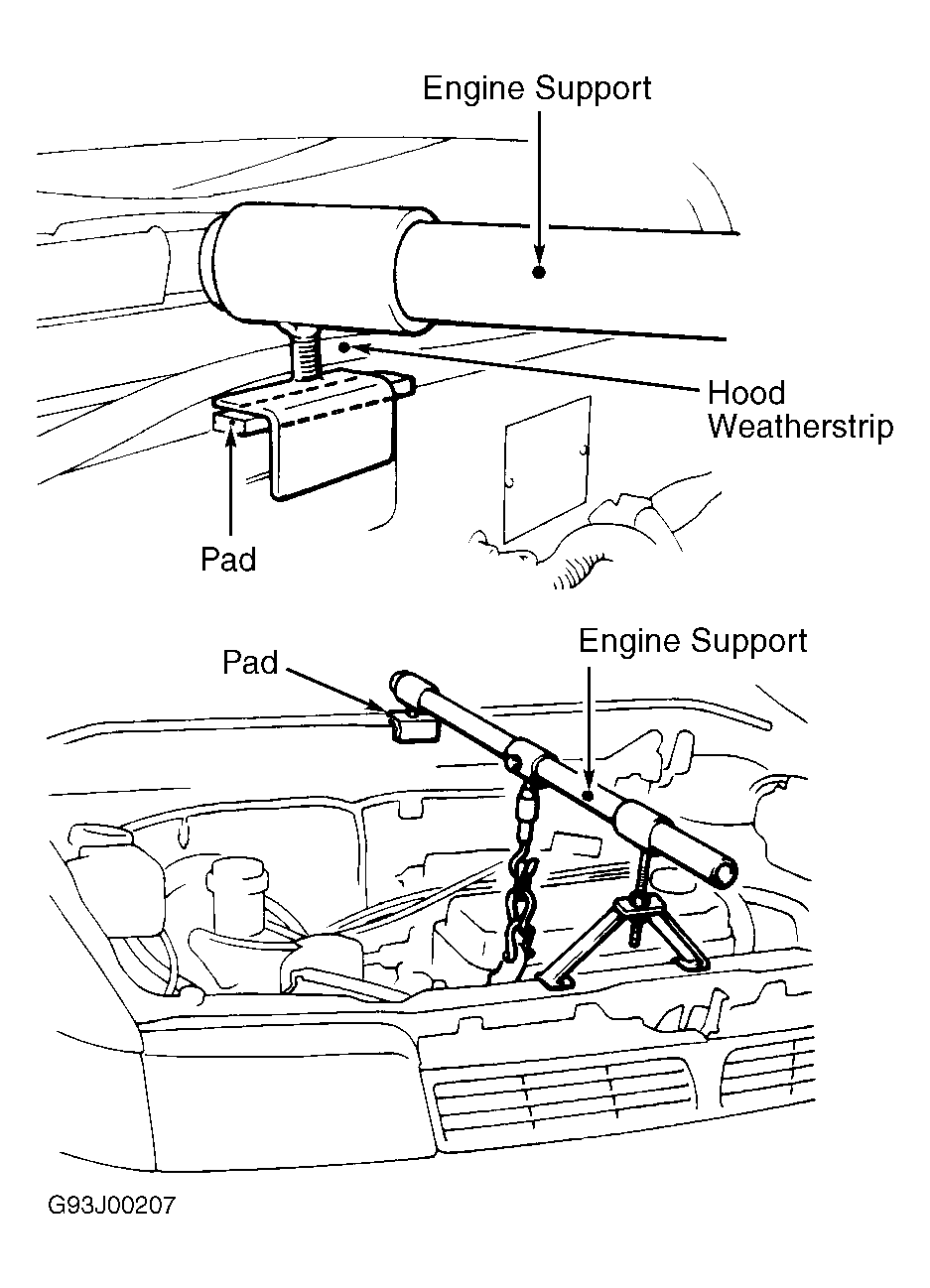 Engine Support

Hood Weatherstrip

Pad

Pad

Engine Support

G93J00207